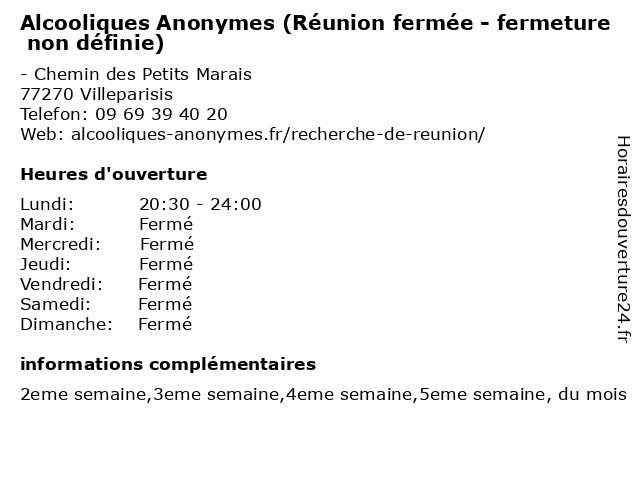 Alcooliques Anonymes (Réunion fermée - fermeture non définie)

- Chemin des Petits Marais
77270 Villeparisis
Telefon: 09 69 39 40 20
Web: alcooliques-anonymes.fr/recherche-de-reunion/

Heures d'ouverture

Lundi: 20:30 - 24:00
Mardi: Fermé
Mercredi: Fermé
Jeudi: Fermé
Vendredi: Fermé
Samedi: Fermé
Dimanche: Fermé

informations complémentaires

2eme semaine,3eme semaine,4eme semaine,5eme semaine, du mois

Horairesdouverture24.fr